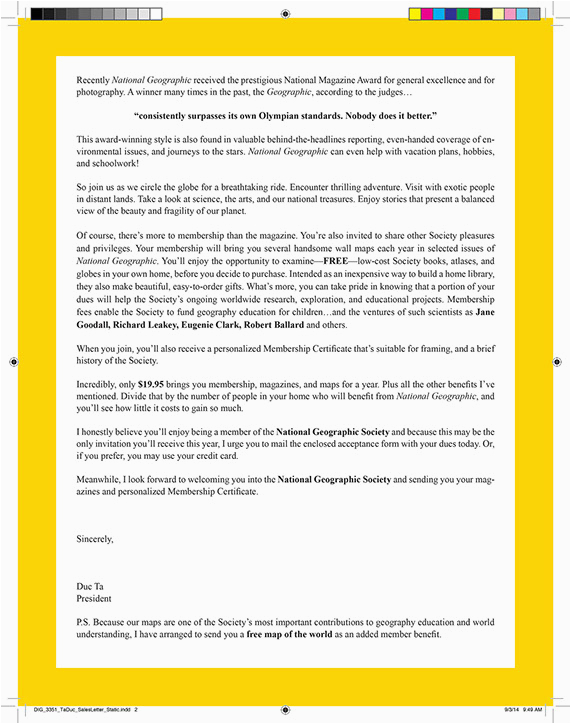 Recently National Geographic received the prestigious National Magazine Award for general excellence and for photography. A winner many times in the past, the Geographic, according to the judges…

"consistently surpasses its own Olympian standards. Nobody does it better."

This award-winning style is also found in valuable behind-the-headlines reporting, even-handed coverage of environmental issues, and journeys to the stars. National Geographic can even help with vacation plans, hobbies, and schoolwork!

So join us as we circle the globe for a breathtaking ride. Encounter thrilling adventure. Visit with exotic people in distant lands. Take a look at science, the arts, and our national treasures. Enjoy stories that present a balanced view of the beauty and fragility of our planet.

Of course, there's more to membership than the magazine. You're also invited to share other Society pleasures and privileges. Your membership will bring you several handsome wall maps each year in selected issues of National Geographic. You'll enjoy the opportunity to examine—FREE—low-cost Society books, atlases, and globes in your own home, before you decide to purchase. Intended as an inexpensive way to build a home library, they also make beautiful, easy-to-order gifts. What's more, you can take pride in knowing that a portion of your dues will help the Society's ongoing worldwide research, exploration, and educational projects. Membership fees enable the Society to fund geography education for children…and the ventures of such scientists as Jane Goodall, Richard Leakey, Eugenie Clark, Robert Ballard and others.

When you join, you'll also receive a personalized Membership Certificate that's suitable for framing, and a brief history of the Society.

Incredibly, only $19.95 brings you membership, magazines, and maps for a year. Plus all the other benefits I've mentioned. Divide that by the number of people in your home who will benefit from National Geographic, and you'll see how little it costs to gain so much.

I honestly believe you'll enjoy being a member of the National Geographic Society and because this may be the only invitation you'll receive this year, I urge you to mail the enclosed acceptance form with your dues today. Or, if you prefer, you may use your credit card.

Meanwhile, I look forward to welcoming you into the National Geographic Society and sending you your magazines and personalized Membership Certificate.

Sincerely,

Duc Ta
President

P.S. Because our maps are one of the Society's most important contributions to geography education and world understanding, I have arranged to send you a free map of the world as an added member benefit.

DIG_3351_TaDuc_SalesLetter_Static.indd 2

9/3/14 9:49 AM